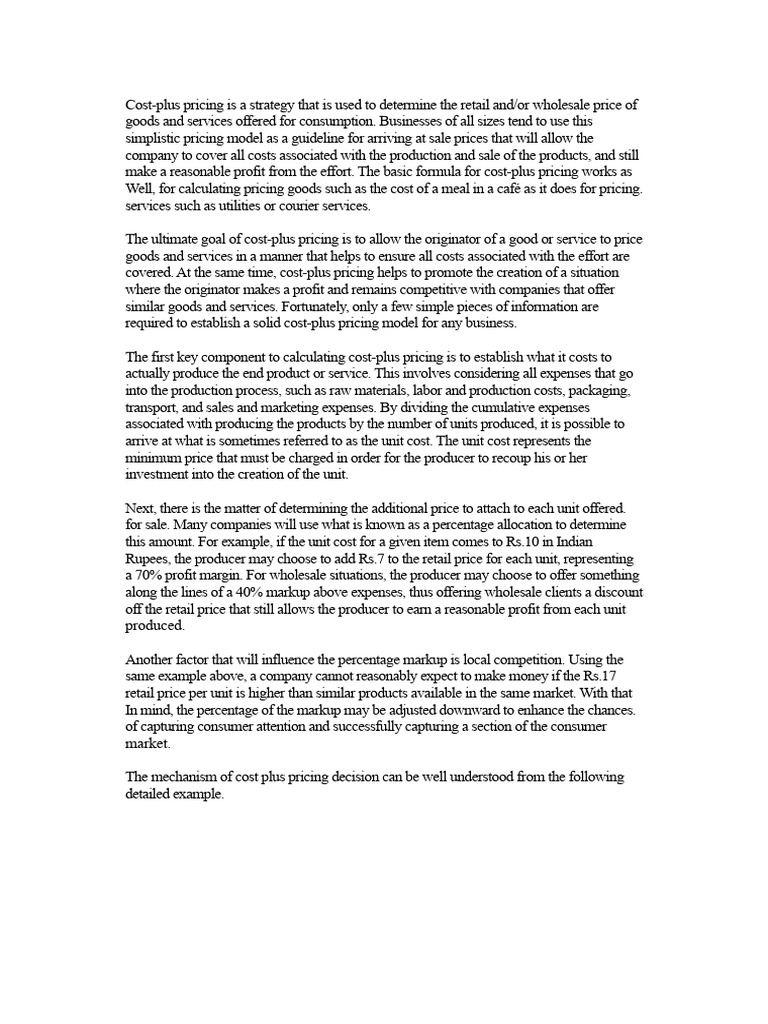 Cost-plus pricing is a strategy that is used to determine the retail and/or wholesale price of goods and services offered for consumption. Businesses of all sizes tend to use this simplistic pricing model as a guideline for arriving at sale prices that will allow the company to cover all costs associated with the production and sale of the products, and still make a reasonable profit from the effort. The basic formula for cost-plus pricing works as Well, for calculating pricing goods such as the cost of a meal in a café as it does for pricing. services such as utilities or courier services.

The ultimate goal of cost-plus pricing is to allow the originator of a good or service to price goods and services in a manner that helps to ensure all costs associated with the effort are covered. At the same time, cost-plus pricing helps to promote the creation of a situation where the originator makes a profit and remains competitive with companies that offer similar goods and services. Fortunately, only a few simple pieces of information are required to establish a solid cost-plus pricing model for any business.

The first key component to calculating cost-plus pricing is to establish what it costs to actually produce the end product or service. This involves considering all expenses that go into the production process, such as raw materials, labor and production costs, packaging, transport, and sales and marketing expenses. By dividing the cumulative expenses associated with producing the products by the number of units produced, it is possible to arrive at what is sometimes referred to as the unit cost. The unit cost represents the minimum price that must be charged in order for the producer to recoup his or her investment into the creation of the unit.

Next, there is the matter of determining the additional price to attach to each unit offered. for sale. Many companies will use what is known as a percentage allocation to determine this amount. For example, if the unit cost for a given item comes to Rs.10 in Indian Rupees, the producer may choose to add Rs.7 to the retail price for each unit, representing a 70% profit margin. For wholesale situations, the producer may choose to offer something along the lines of a 40% markup above expenses, thus offering wholesale clients a discount off the retail price that still allows the producer to earn a reasonable profit from each unit produced.

Another factor that will influence the percentage markup is local competition. Using the same example above, a company cannot reasonably expect to make money if the Rs.17 retail price per unit is higher than similar products available in the same market. With that In mind, the percentage of the markup may be adjusted downward to enhance the chances. of capturing consumer attention and successfully capturing a section of the consumer market.

The mechanism of cost plus pricing decision can be well understood from the following detailed example.